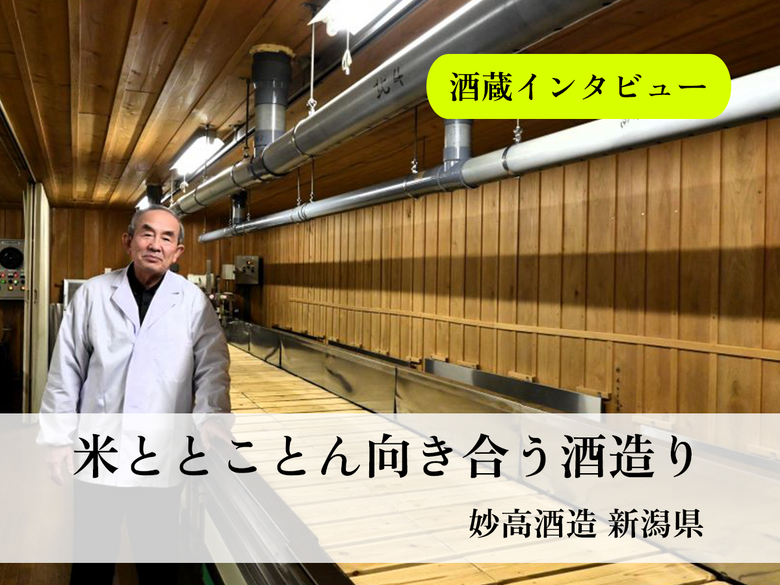 酒蔵インタビュー

米ととことん向き合う酒造り

妙高酒造 新潟県